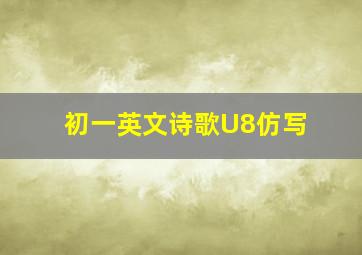 初一英文诗歌U8仿写